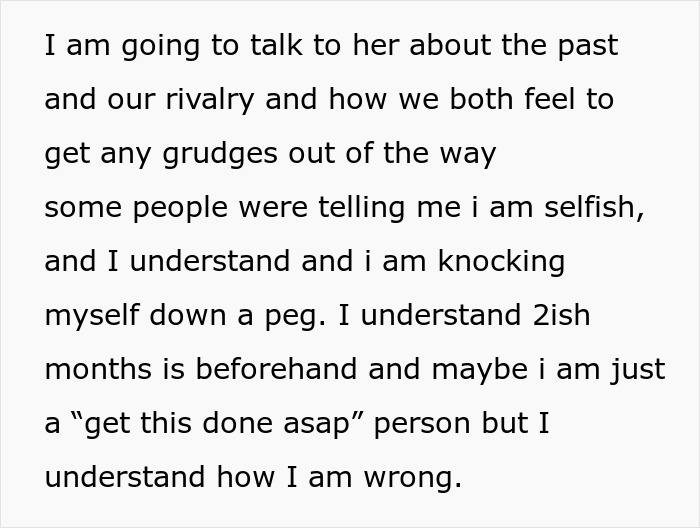 I am going to talk to her about the past and our rivalry and how we both feel to get any grudges out of the way
some people were telling me i am selfish, and I understand and i am knocking myself down a peg. I understand 2ish months is beforehand and maybe i am just a “get this done asap” person but I understand how I am wrong.